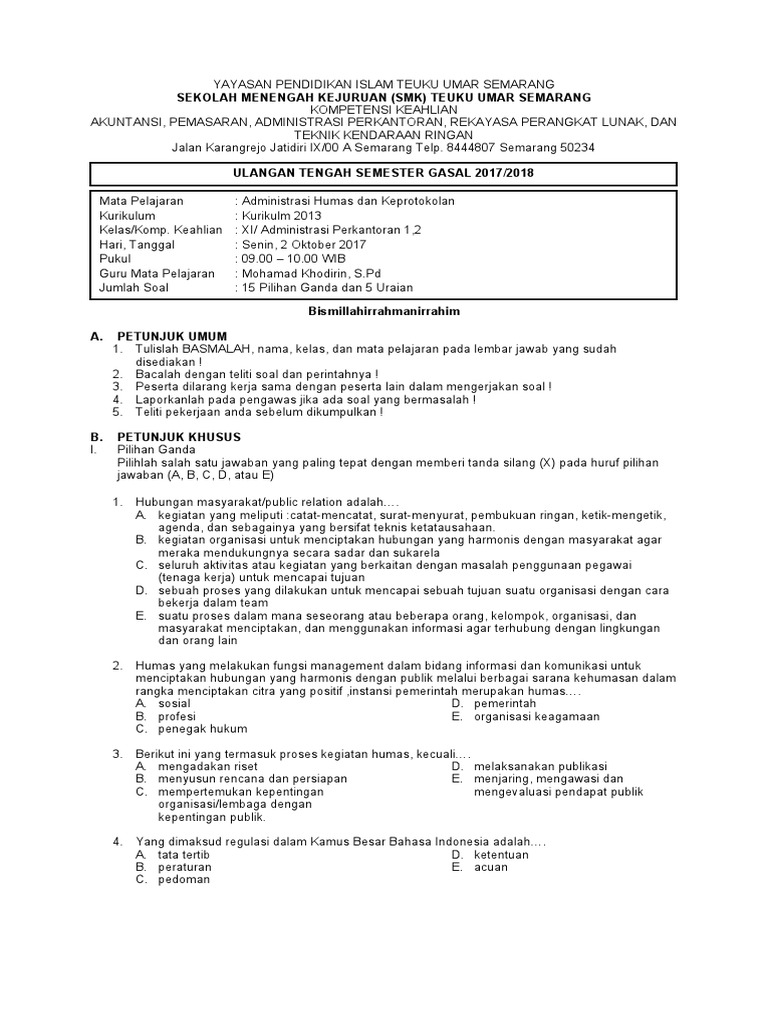 YAYASAN PENDIDIKAN ISLAM TEUKU UMAR SEMARANG
SEKOLAH MENENGAH KEJURUAN (SMK) TEUKU UMAR SEMARANG
KOMPETENSI KEAHLIAN
AKUNTANSI, PEMASARAN, ADMINISTRASI PERKANTORAN, REKAYASA PERANGKAT LUNAK, DAN TEKNIK KENDARAAN RINGAN
Jalan Karangrejo Jatidiri IX/00 A Semarang Telp. 8444807 Semarang 50234

ULANGAN TENGAH SEMESTER GASAL 2017/2018

Mata Pelajaran : Administrasi Humas dan Keprotokolan
Kurikulum : Kurikulm 2013
Kelas/Komp. Keahlian : XI/ Administrasi Perkantoran 1,2
Hari, Tanggal : Senin, 2 Oktober 2017
Pukul : 09.00 – 10.00 WIB
Guru Mata Pelajaran : Mohamad Khodirin, S.Pd
Jumlah Soal : 15 Pilihan Ganda dan 5 Uraian

Bismillahirrahmanirrahim

A. PETUNJUK UMUM
1. Tulislah BASMALAH, nama, kelas, dan mata pelajaran pada lembar jawab yang sudah disediakan !
2. Bacalah dengan teliti soal dan perintahnya !
3. Peserta dilarang kerja sama dengan peserta lain dalam mengerjakan soal !
4. Laporkanlah pada pengawas jika ada soal yang bermasalah !
5. Teliti pekerjaan anda sebelum dikumpulkan !

B. PETUNJUK KHUSUS
I. Pilihan Ganda
Pilihlah salah satu jawaban yang paling tepat dengan memberi tanda silang (X) pada huruf pilihan jawaban (A, B, C, D, atau E)

1. Hubungan masyarakat/public relation adalah....
A. kegiatan yang meliputi :catat-mencatat, surat-menyurat, pembukuan ringan, ketik-mengetik, agenda, dan sebagainya yang bersifat teknis ketatausahaan.
B. kegiatan organisasi untuk menciptakan hubungan yang harmonis dengan masyarakat agar meraka mendukungnya secara sadar dan sukarela
C. seluruh aktivitas atau kegiatan yang berkaitan dengan masalah penggunaan pegawai (tenaga kerja) untuk mencapai tujuan
D. sebuah proses yang dilakukan untuk mencapai sebuah tujuan suatu organisasi dengan cara bekerja dalam team
E. suatu proses dalam mana seseorang atau beberapa orang, kelompok, organisasi, dan masyarakat menciptakan, dan menggunakan informasi agar terhubung dengan lingkungan dan orang lain

2. Humas yang melakukan fungsi management dalam bidang informasi dan komunikasi untuk menciptakan hubungan yang harmonis dengan publik melalui berbagai sarana kehumasan dalam rangka menciptakan citra yang positif ,instansi pemerintah merupakan humas....
A. sosial
B. profesi
C. penegak hukum
D. pemerintah
E. organisasi keagamaan

3. Berikut ini yang termasuk proses kegiatan humas, kecuali....
A. mengadakan riset
B. menyusun rencana dan persiapan
C. mempertemukan kepentingan organisasi/lembaga dengan kepentingan publik.
D. melaksanakan publikasi
E. menjaring, mengawasi dan mengevaluasi pendapat publik

4. Yang dimaksud regulasi dalam Kamus Besar Bahasa Indonesia adalah....
A. tata tertib
B. peraturan
C. pedoman
D. ketentuan
E. acuan